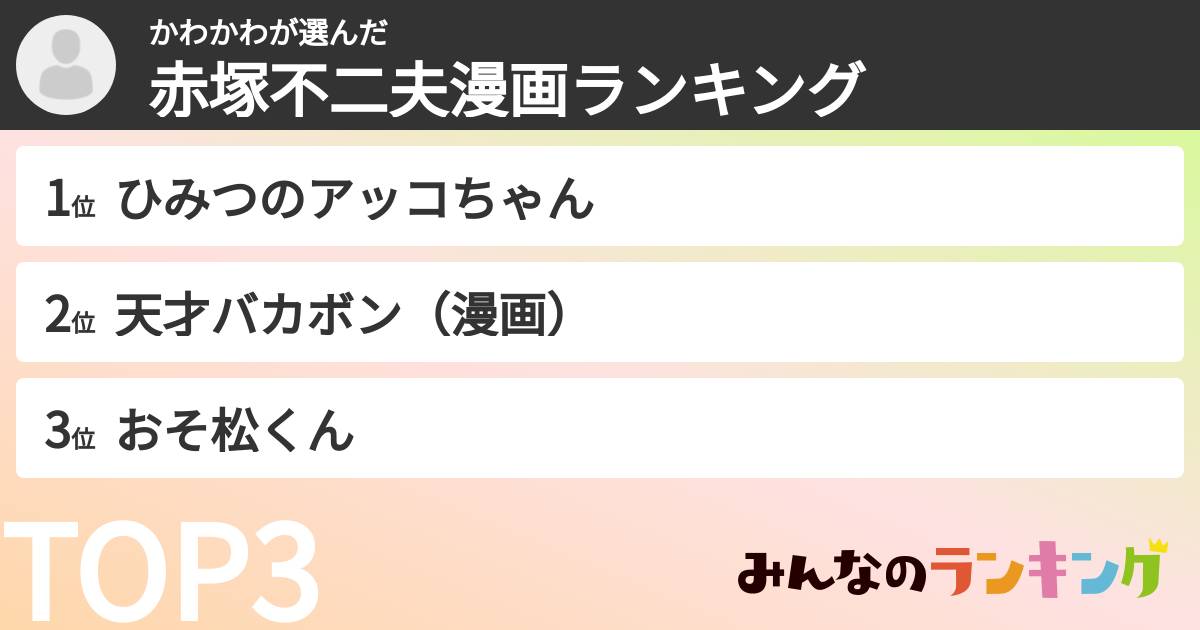 かわかわが選んだ
赤塚不二夫漫画ランキング

1位 ひみつのアッコちゃん

2位 天才バカボン（漫画）

3位 おそ松くん

TOP3

みんなのランキング